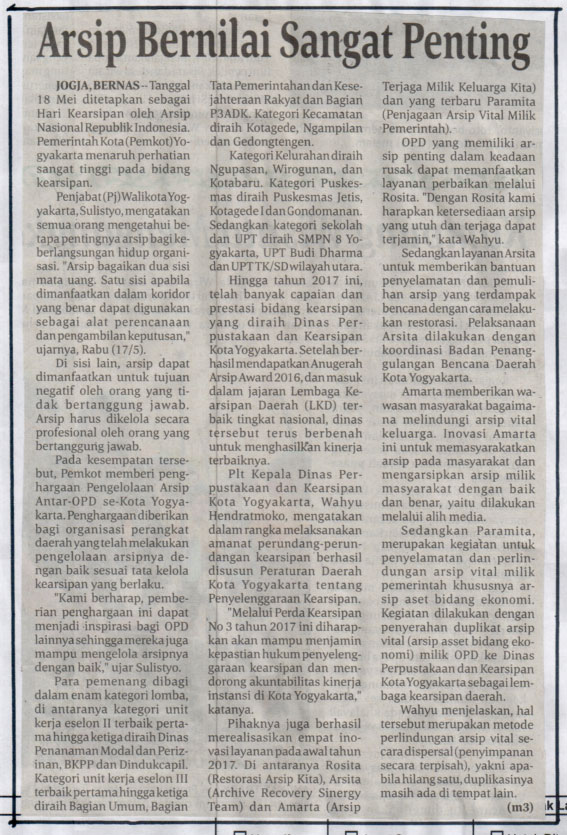 Arsip Bernilai Sangat Penting

JOGJA, BERNAS -- Tanggal 18 Mei ditetapkan sebagai Hari Kearsipan oleh Arsip Nasional Republik Indonesia. Pemerintah Kota (Pemkot) Yogyakarta menaruh perhatian sangat tinggi pada bidang kearsipan.

Penjabat (Pj) Walikota Yogyakarta, Sulistyo, mengatakan semua orang mengetahui betapa pentingnya arsip bagi keberlangsungan hidup organisasi. "Arsip bagaikan dua sisi mata uang. Satu sisi apabila dimanfaatkan dalam koridor yang benar dapat digunakan sebagai alat perencanaan dan pengambilan keputusan," ujarnya, Rabu (17/5).

Di sisi lain, arsip dapat dimanfaatkan untuk tujuan negatif oleh orang yang tidak bertanggung jawab. Arsip harus dikelola secara profesional oleh orang yang bertanggung jawab.

Pada kesempatan tersebut, Pemkot memberi penghargaan Pengelolaan Arsip Antar-OPD se-Kota Yogyakarta. Penghargaan diberikan bagi organisasi perangkat daerah yang telah melakukan pengelolaan arsipnya dengan baik sesuai tata kelola kearsipan yang berlaku.

"Kami berharap, pemberian penghargaan ini dapat menjadi inspirasi bagi OPD lainnya sehingga mereka juga mampu mengelola arsipnya dengan baik," ujar Sulistyo.

Para pemenang dibagi dalam enam kategori lomba, di antaranya kategori unit kerja eselon II terbaik pertama hingga ketiga diraih Dinas Penanaman Modal dan Perizinan, BKPP dan Dindukcapil. Kategori unit kerja eselon III terbaik pertama hingga ketiga diraih Bagian Umum, Bagian Tata Pemerintahan dan Kesejahteraan Rakyat dan Bagian P3ADK. Kategori Kecamatan diraih Kotagede, Ngampilan dan Gedongtengen.

Kategori Kelurahan diraih Ngupasan, Wirogunan, dan Kotabaru. Kategori Puskesmas diraih Puskesmas Jetis, Kotagede I dan Gondomanan. Sedangkan kategori sekolah dan UPT diraih SMPN 8 Yogyakarta, UPT Budi Dharma dan UPT TK/SD wilayah utara.

Hingga tahun 2017 ini, telah banyak capaian dan prestasi bidang kearsipan yang diraih Dinas Perpustakaan dan Kearsipan Kota Yogyakarta. Setelah berhasil mendapatkan Anugerah Arsip Award 2016, dan masuk dalam jajaran Lembaga Kearsipan Daerah (LKD) terbaik tingkat nasional, dinas tersebut terus berbenah untuk menghasilkan kinerja terbaiknya.

Plt Kepala Dinas Perpustakaan dan Kearsipan Kota Yogyakarta, Wahyu Hendratmoko, mengatakan dalam rangka melaksanakan amanat perundang-perundangan kearsipan berhasil disusun Peraturan Daerah Kota Yogyakarta tentang Penyelenggaraan Kearsipan.

"Melalui Perda Kearsipan No 3 tahun 2017 ini diharapkan akan mampu menjamin kepastian hukum penyelenggaraan kearsipan dan mendorong akuntabilitas kinerja instansi di Kota Yogyakarta," katanya.

Pihaknya juga berhasil merealisasikan empat inovasi layanan pada awal tahun 2017. Di antaranya Rosita (Restorasi Arsip Kita), Arsita (Archive Recovery Sinergy Team) dan Amarta (Arsip Terjaga Milik Keluarga Kita) dan yang terbaru Paramita (Penjagaan Arsip Vital Milik Pemerintah).

OPD yang memiliki arsip penting dalam keadaan rusak dapat memanfaatkan layanan perbaikan melalui Rosita. "Dengan Rosita kami harapkan ketersediaan arsip yang utuh dan terjaga dapat terjamin," kata Wahyu.

Sedangkan layanan Arsita untuk memberikan bantuan penyelamatan dan pemulihan arsip yang terdampak bencana dengan cara melakukan restorasi. Pelaksanaan Arsita dilakukan dengan koordinasi Badan Penanggulangan Bencana Daerah Kota Yogyakarta.

Amarta memberikan wawasan masyarakat bagaimana melindungi arsip vital keluarga. Inovasi Amarta ini untuk memasyarakatkan arsip pada masyarakat dan mengarsipkan arsip milik masyarakat dengan baik dan benar, yaitu dilakukan melalui alih media.

Sedangkan Paramita, merupakan kegiatan untuk penyelamatan dan perlindungan arsip vital milik pemerintah khususnya arsip aset bidang ekonomi. Kegiatan dilakukan dengan penyerahan duplikat arsip vital (arsip asset bidang ekonomi) milik OPD ke Dinas Perpustakaan dan Kearsipan Kota Yogyakarta sebagai lembaga kearsipan daerah.

Wahyu menjelaskan, hal tersebut merupakan metode perlindungan arsip vital secara dispersal (penyimpanan secara terpisah), yakni apabila hilang satu, duplikasinya masih ada di tempat lain. (m3)